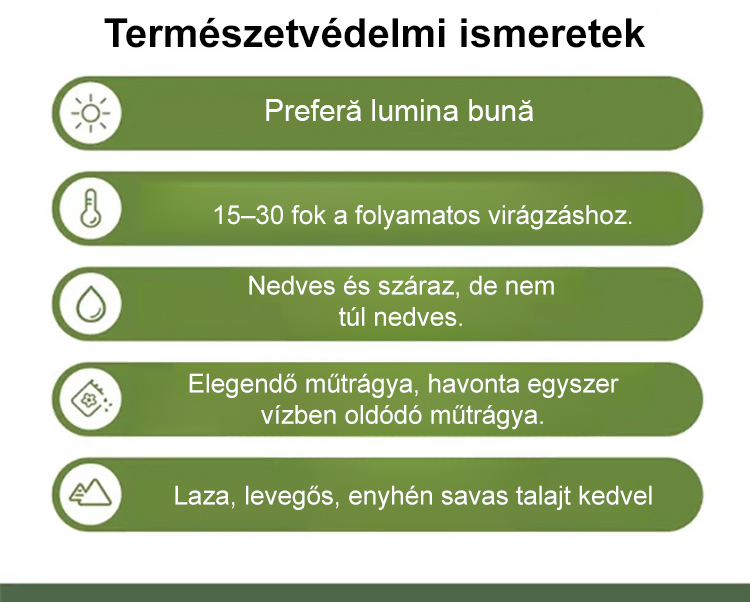 Természetvédelmi ismeretek

Preferă lumina bună

15–30 fok a folyamatos virágzáshoz.

Nedves és száraz, de nem túl nedves.

Elegendő műtrágya, havonta egyszer vízben oldódó műtrágya.

Laza, levegős, enyhén savas talajt kedvel